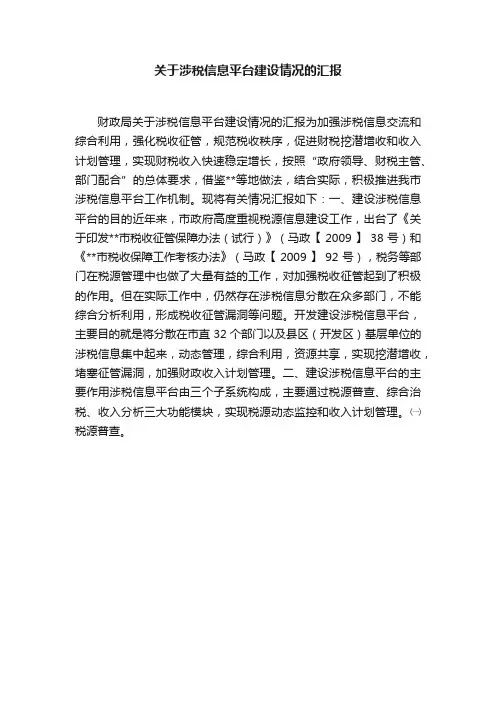 关于涉税信息平台建设情况的汇报

财政局关于涉税信息平台建设情况的汇报为加强涉税信息交流和综合利用，强化税收征管，规范税收秩序，促进财税挖潜增收和收入计划管理，实现财税收入快速稳定增长，按照“政府领导、财税主管、部门配合”的总体要求，借鉴**等地做法，结合实际，积极推进我市涉税信息平台工作机制。现将有关情况汇报如下：一、建设涉税信息平台的目的近年来，市政府高度重视税源信息建设工作，出台了《关于印发**市税收征管保障办法（试行）》（马政【 2009 】 38 号）和《**市税收保障工作考核办法》（马政【 2009 】 92 号），税务等部门在税源管理中也做了大量有益的工作，对加强税收征管起到了积极的作用。但在实际工作中，仍然存在涉税信息分散在众多部门，不能综合分析利用，形成税收征管漏洞等问题。开发建设涉税信息平台，主要目的就是将分散在市直 32 个部门以及县区（开发区）基层单位的涉税信息集中起来，动态管理，综合利用，资源共享，实现挖潜增收，堵塞征管漏洞，加强财政收入计划管理。二、建设涉税信息平台的主要作用涉税信息平台由三个子系统构成，主要通过税源普查、综合治税、收入分析三大功能模块，实现税源动态监控和收入计划管理。㈠税源普查。